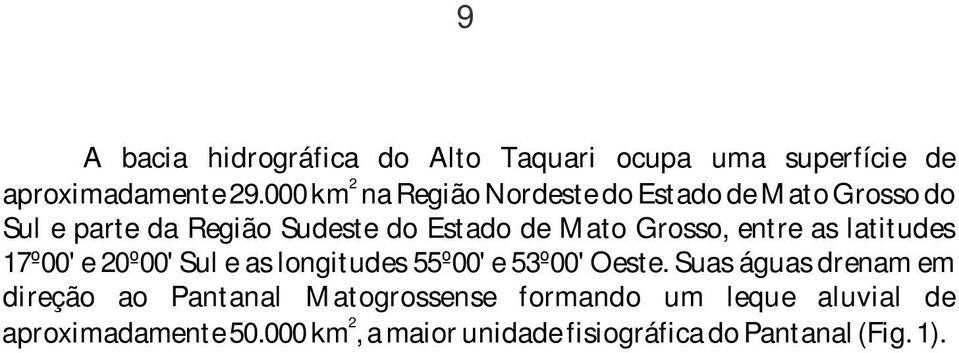 9

A bacia hidrográfica do Alto Taquari ocupa uma superfície de aproximadamente 29.000 km$^2$ na Região Nordeste do Estado de Mato Grosso do Sul e parte da Região Sudeste do Estado de Mato Grosso, entre as latitudes 17º00' e 20º00' Sul e as longitudes 55º00' e 53º00' Oeste. Suas águas drenam em direção ao Pantanal Matogrossense formando um leque aluvial de aproximadamente 50.000 km$^2$, a maior unidade fisiográfica do Pantanal (Fig. 1).